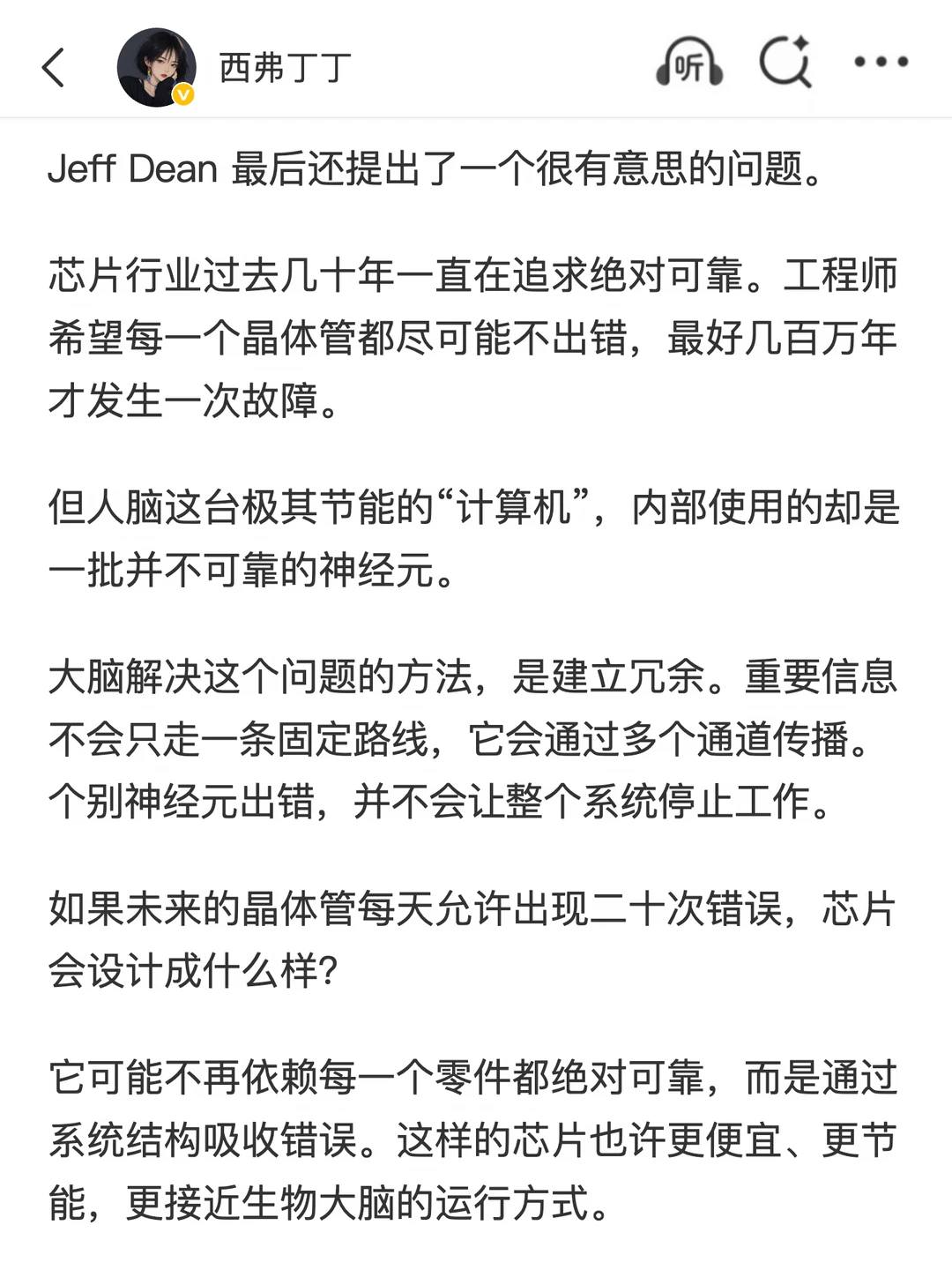 西弗丁丁

听

Jeff Dean 最后还提出了一个很有意思的问题。

芯片行业过去几十年一直在追求绝对可靠。工程师希望每一个晶体管都尽可能不出错，最好几百万年才发生一次故障。

但人脑这台极其节能的“计算机”，内部使用的却是一批并不可靠的神经元。

大脑解决这个问题的方法，是建立冗余。重要信息不会只走一条固定路线，它会通过多个通道传播。个别神经元出错，并不会让整个系统停止工作。

如果未来的晶体管每天允许出现二十次错误，芯片会设计成什么样?

它可能不再依赖每一个零件都绝对可靠，而是通过系统结构吸收错误。这样的芯片也许更便宜、更节能，更接近生物大脑的运行方式。